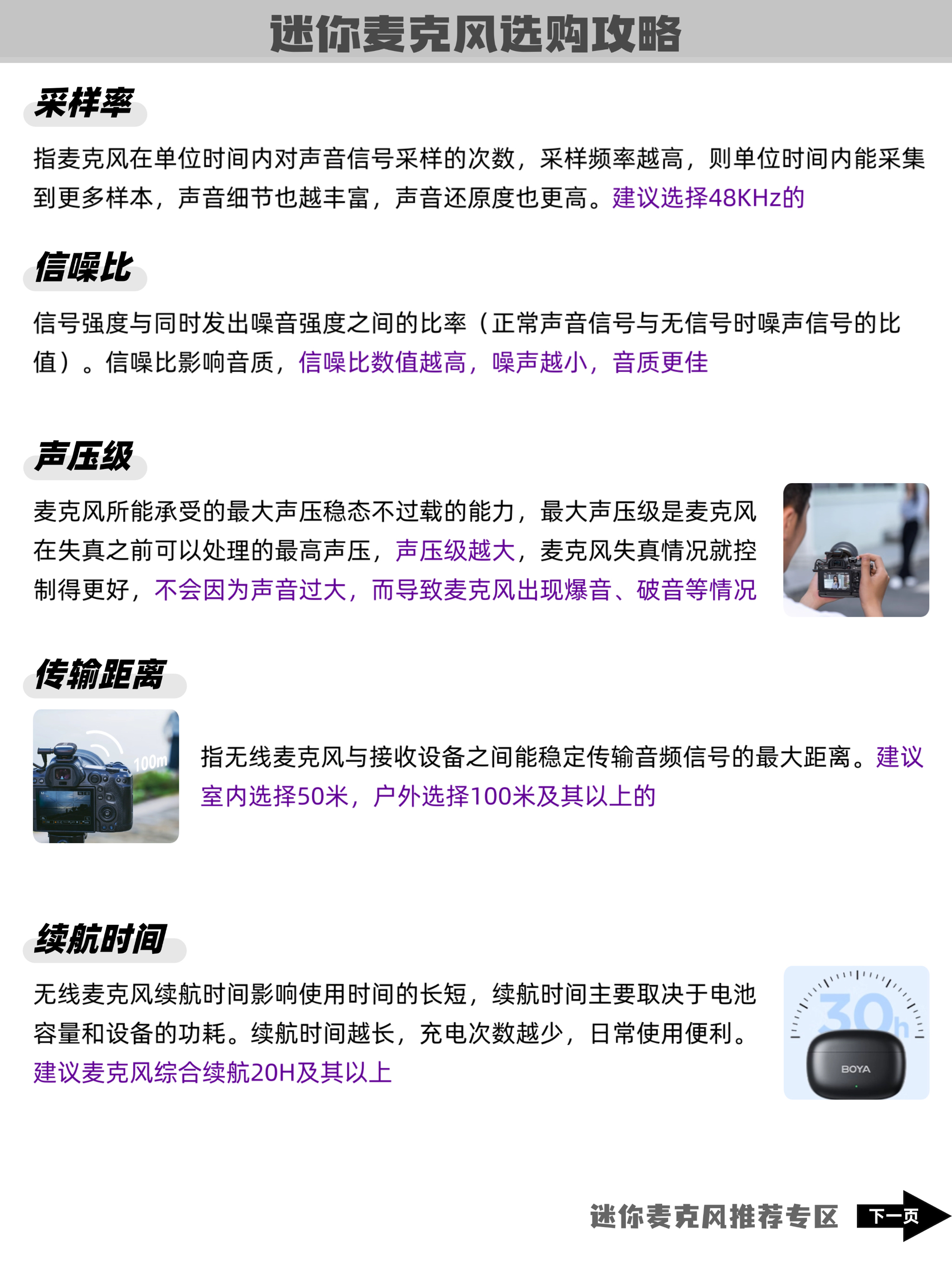 迷你麦克风选购攻略

采样率

指麦克风在单位时间内对声音信号采样的次数，采样频率越高，则单位时间内能采集到更多样本，声音细节也越丰富，声音还原度也更高。建议选择48KHz的

信噪比

信号强度与同时发出噪音强度之间的比率（正常声音信号与无信号时噪声信号的比值）。信噪比影响音质，信噪比数值越高，噪声越小，音质更佳

声压级

麦克风所能承受的最大声压稳态不过载的能力，最大声压级是麦克风在失真之前可以处理的最高声压，声压级越大，麦克风失真情况就控制得更好，不会因为声音过大，而导致麦克风出现爆音、破音等情况

传输距离

100m

指无线麦克风与接收设备之间能稳定传输音频信号的最大距离。建议室内选择50米，户外选择100米及其以上的

续航时间

无线麦克风续航时间影响使用时间的长短，续航时间主要取决于电池容量和设备的功耗。续航时间越长，充电次数越少，日常使用便利。建议麦克风综合续航20H及其以上

30h

BOYA

迷你麦克风推荐专区 下一页